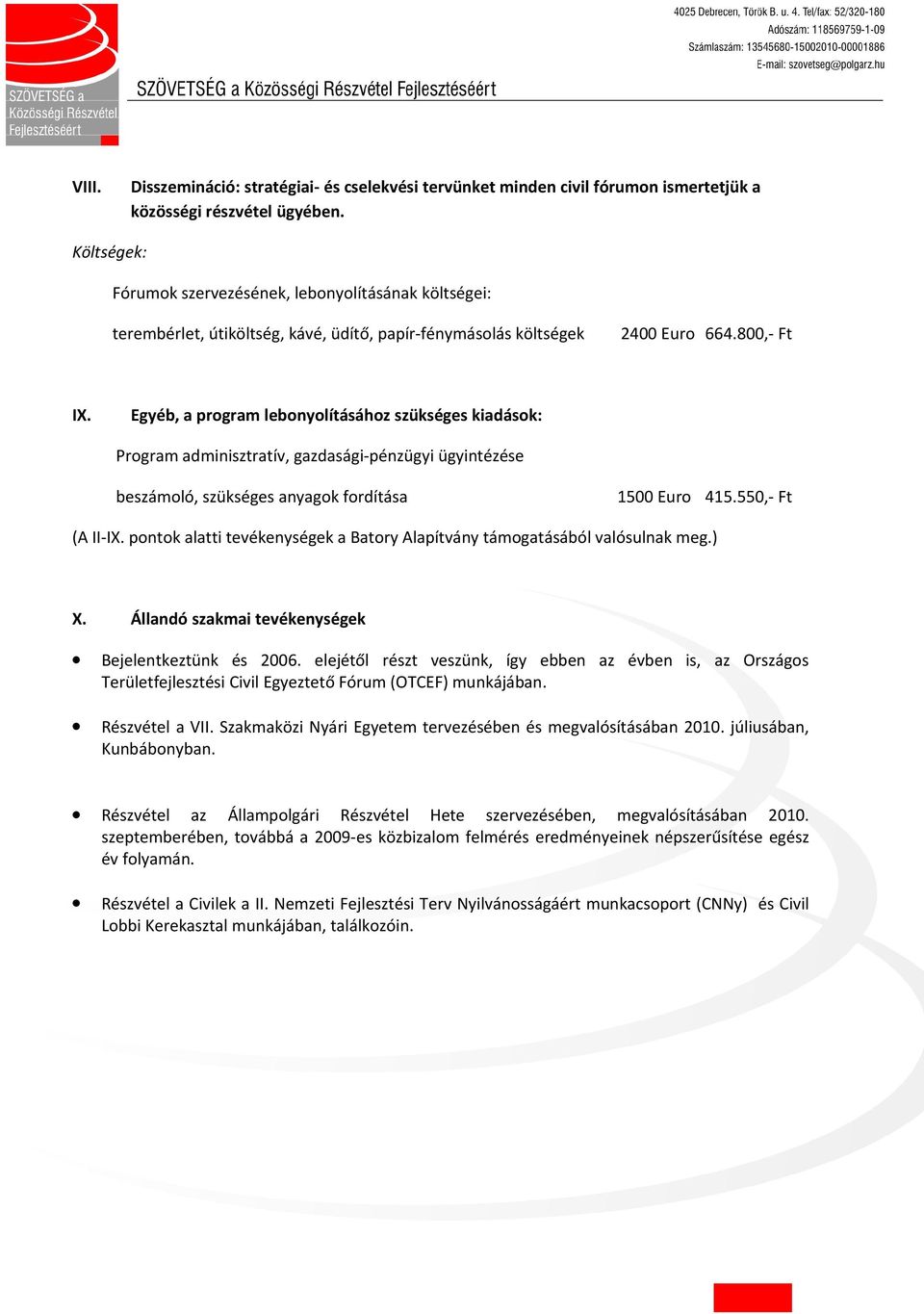 SZÖVETSÉG a Közösségi Részvétel Fejlesztéséért

4025 Debrecen, Török B. u. 4. Tel/fax: 52/320-180
Adószám: 118569759-1-09
Számlaszám: 13545680-15002010-00001886
E-mail: szovetseg@polgarz.hu

SZÖVETSÉG a Közösségi Részvétel Fejlesztéséért

VIII. Disszemináció: stratégiai- és cselekvési tervünket minden civil fórumon ismertetjük a közösségi részvétel ügyében.

Költségek:

Fórumok szervezésének, lebonyolításának költségei:

terembérlet, útiköltség, kávé, üdítő, papír-fénymásolás költségek 2400 Euro 664.800,- Ft

IX. Egyéb, a program lebonyolításához szükséges kiadások:

Program adminisztratív, gazdasági-pénzügyi ügyintézése

beszámoló, szükséges anyagok fordítása 1500 Euro 415.550,- Ft

(A II-IX. pontok alatti tevékenységek a Batory Alapítvány támogatásából valósulnak meg.)

X. Állandó szakmai tevékenységek

• Bejelentkeztünk és 2006. elejétől részt veszünk, így ebben az évben is, az Országos Területfejlesztési Civil Egyeztető Fórum (OTCEF) munkájában.

• Részvétel a VII. Szakmaközi Nyári Egyetem tervezésében és megvalósításában 2010. júliusában, Kunbábonyban.

• Részvétel az Állampolgári Részvétel Hete szervezésében, megvalósításában 2010. szeptemberében, továbbá a 2009-es közbizalom felmérés eredményeinek népszerűsítése egész év folyamán.

• Részvétel a Civilek a II. Nemzeti Fejlesztési Terv Nyilvánosságáért munkacsoport (CNNy) és Civil Lobbi Kerekasztal munkájában, találkozóin.